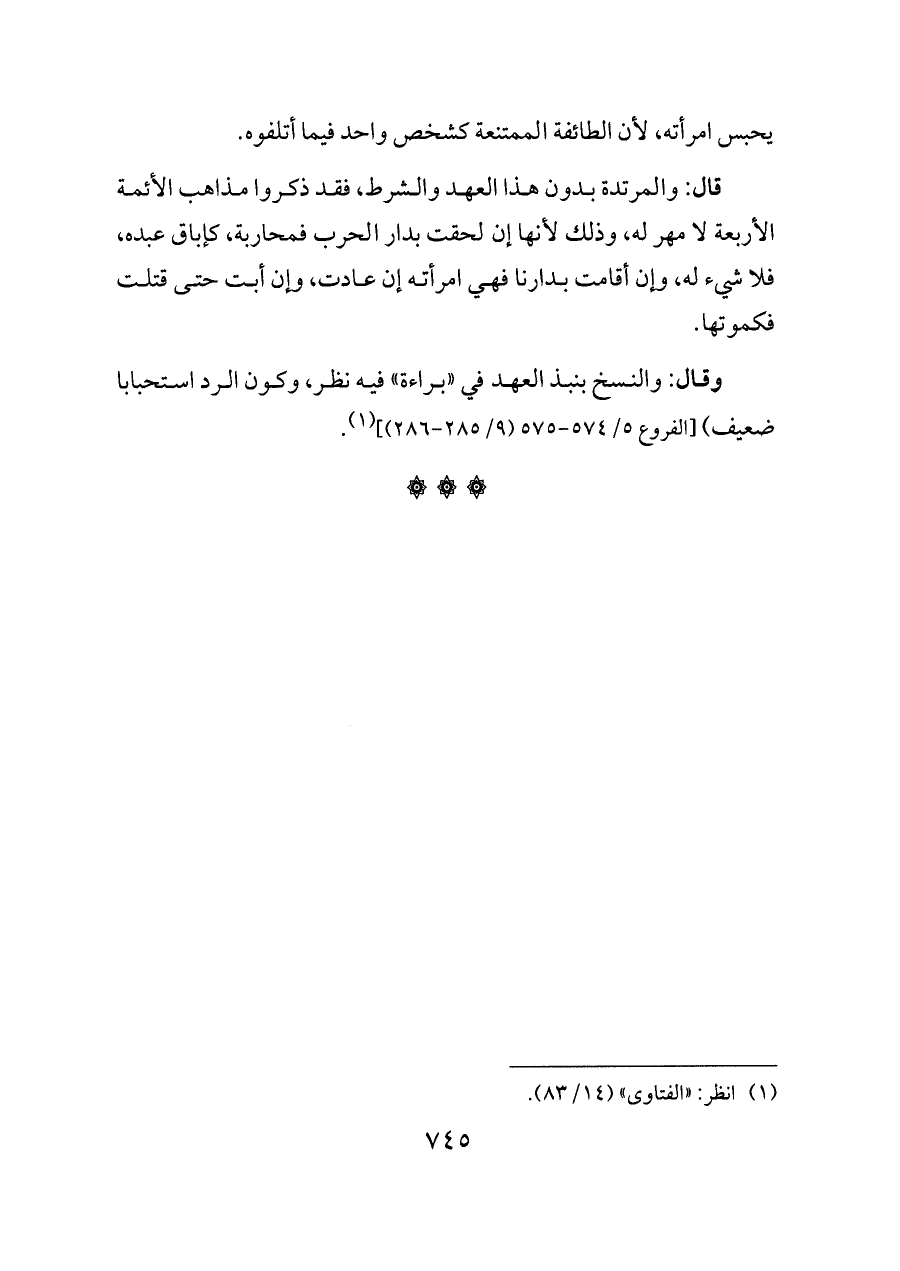 يحبس امرأته، لأن الطائفة الممتنعة كشخص واحد فيما أتلفوه.

قال: والمرتدة بدون هذا العهد والشرط، فقد ذكروا مذاهب الأئمة الأربعة لا مهر له، وذلك لأنها إن لحقت بدار الحرب فمحاربة، كإباق عبده، فلا شيء له، وإن أقامت بدارنا فهي امرأته إن عادت، وإن أبت حتى قتلت فكموتها.

وقال: والنسخ بنبذ العهد في «براءة» فيه نظر، وكون الرد استحبابا ضعيف) [الفروع ٥/ ٥٧٤-٥٧٥ (٩/ ٢٨٥-٢٨٦)]$^{(١)}$.

❁ ❁ ❁

(١) انظر: «الفتاوى» (١٤/ ٨٣).

٧٤٥